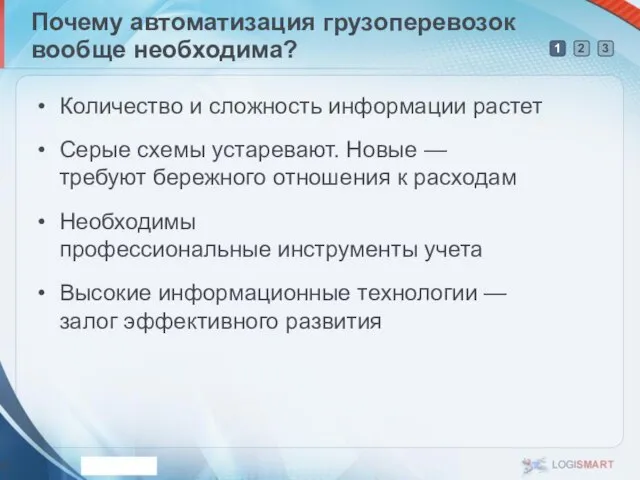 Почему автоматизация грузоперевозок вообще необходима?

1 2 3

• Количество и сложность информации растет

• Серые схемы устаревают. Новые — требуют бережного отношения к расходам

• Необходимы профессиональные инструменты учета

• Высокие информационные технологии — залог эффективного развития

LOGISMART